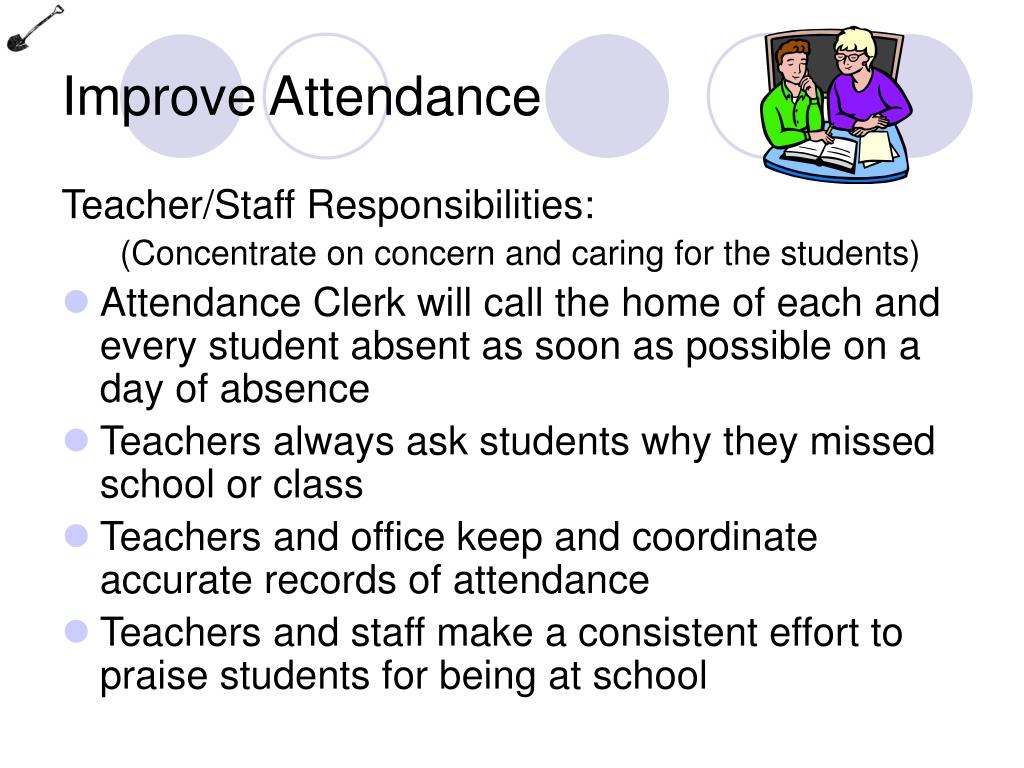 Improve Attendance

Teacher/Staff Responsibilities:

(Concentrate on concern and caring for the students)

- Attendance Clerk will call the home of each and every student absent as soon as possible on a day of absence
- Teachers always ask students why they missed school or class
- Teachers and office keep and coordinate accurate records of attendance
- Teachers and staff make a consistent effort to praise students for being at school